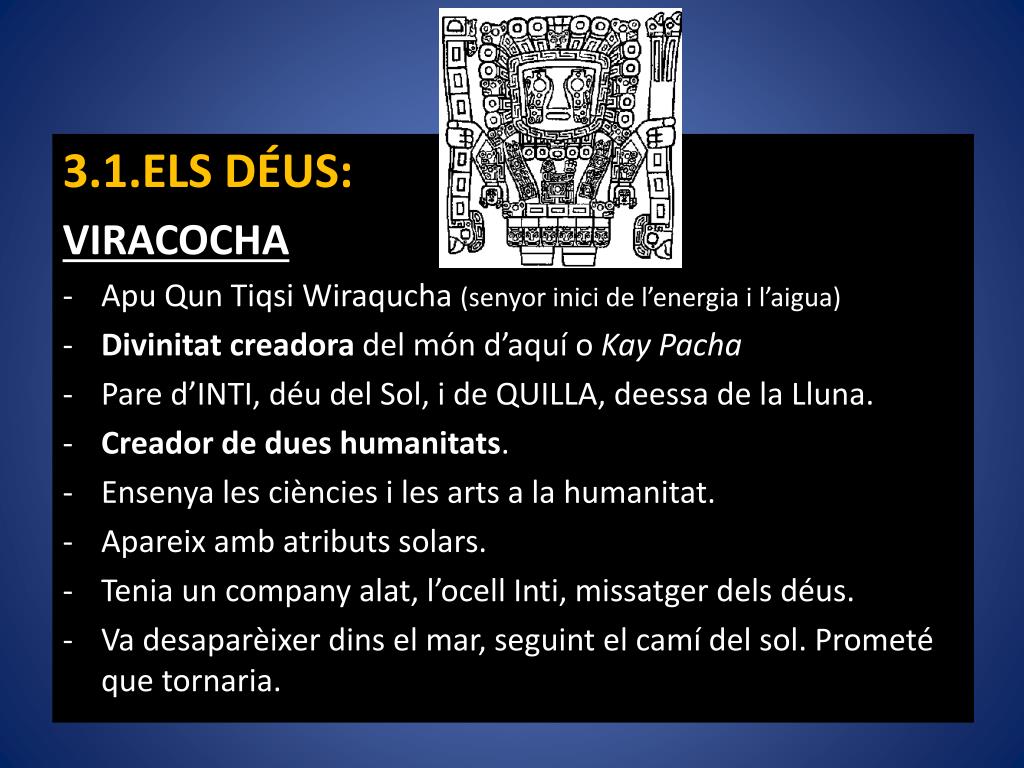 3.1.ELS DÉUS:

VIRACOCHA

- Apu Qun Tiqsi Wiraqucha (senyor inici de l'energia i l'aigua)
- Divinitat creadora del món d'aquí o Kay Pacha
- Pare d'INTI, déu del Sol, i de QUILLA, deessa de la Lluna.
- Creador de dues humanitats.
- Ensenya les ciències i les arts a la humanitat.
- Apareix amb atributs solars.
- Tenia un company alat, l'ocell Inti, missatger dels déus.
- Va desaparèixer dins el mar, seguint el camí del sol. Prometé que tornaria.